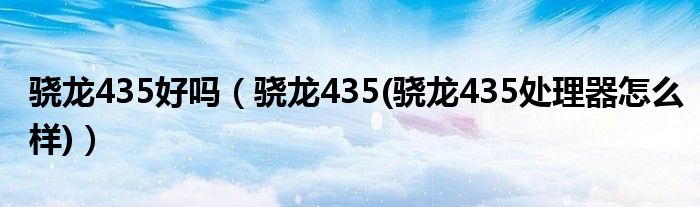 骁龙435好吗（骁龙435(骁龙435处理器怎么样)）